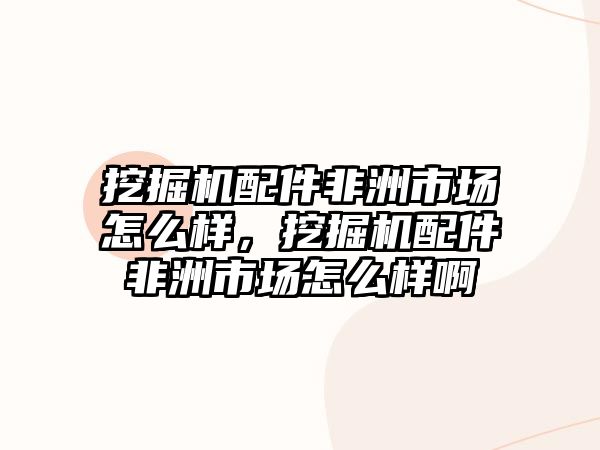 挖掘机配件非洲市场怎么样，挖掘机配件非洲市场怎么样啊